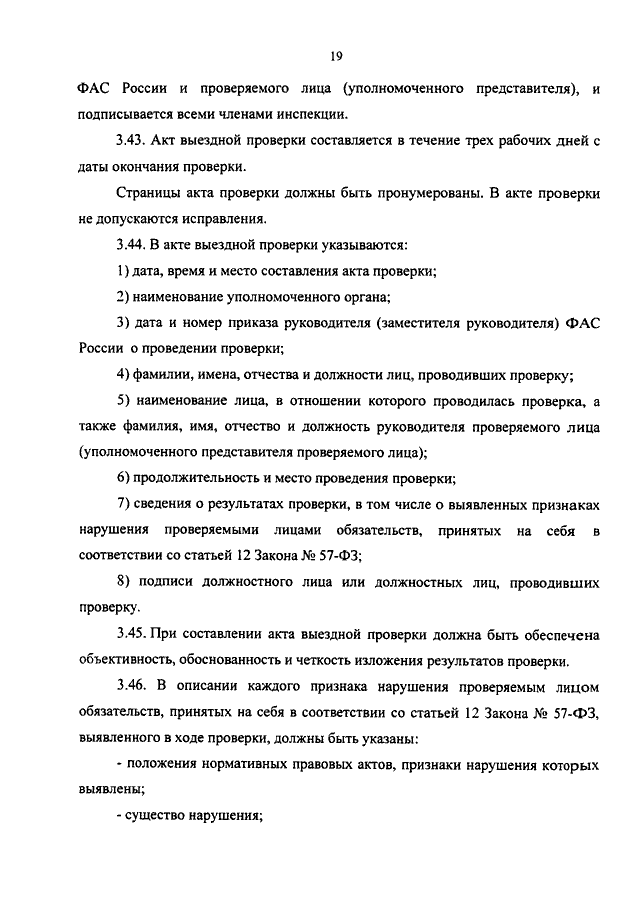 19

ФАС России и проверяемого лица (уполномоченного представителя), и подписывается всеми членами инспекции.

3.43. Акт выездной проверки составляется в течение трех рабочих дней с даты окончания проверки.

Страницы акта проверки должны быть пронумерованы. В акте проверки не допускаются исправления.

3.44. В акте выездной проверки указываются:

1) дата, время и место составления акта проверки;

2) наименование уполномоченного органа;

3) дата и номер приказа руководителя (заместителя руководителя) ФАС России о проведении проверки;

4) фамилии, имена, отчества и должности лиц, проводивших проверку;

5) наименование лица, в отношении которого проводилась проверка, а также фамилия, имя, отчество и должность руководителя проверяемого лица (уполномоченного представителя проверяемого лица);

6) продолжительность и место проведения проверки;

7) сведения о результатах проверки, в том числе о выявленных признаках нарушения проверяемыми лицами обязательств, принятых на себя в соответствии со статьей 12 Закона № 57-ФЗ;

8) подписи должностного лица или должностных лиц, проводивших проверку.

3.45. При составлении акта выездной проверки должна быть обеспечена объективность, обоснованность и четкость изложения результатов проверки.

3.46. В описании каждого признака нарушения проверяемым лицом обязательств, принятых на себя в соответствии со статьей 12 Закона № 57-ФЗ, выявленного в ходе проверки, должны быть указаны:

- положения нормативных правовых актов, признаки нарушения которых выявлены;

- существо нарушения;